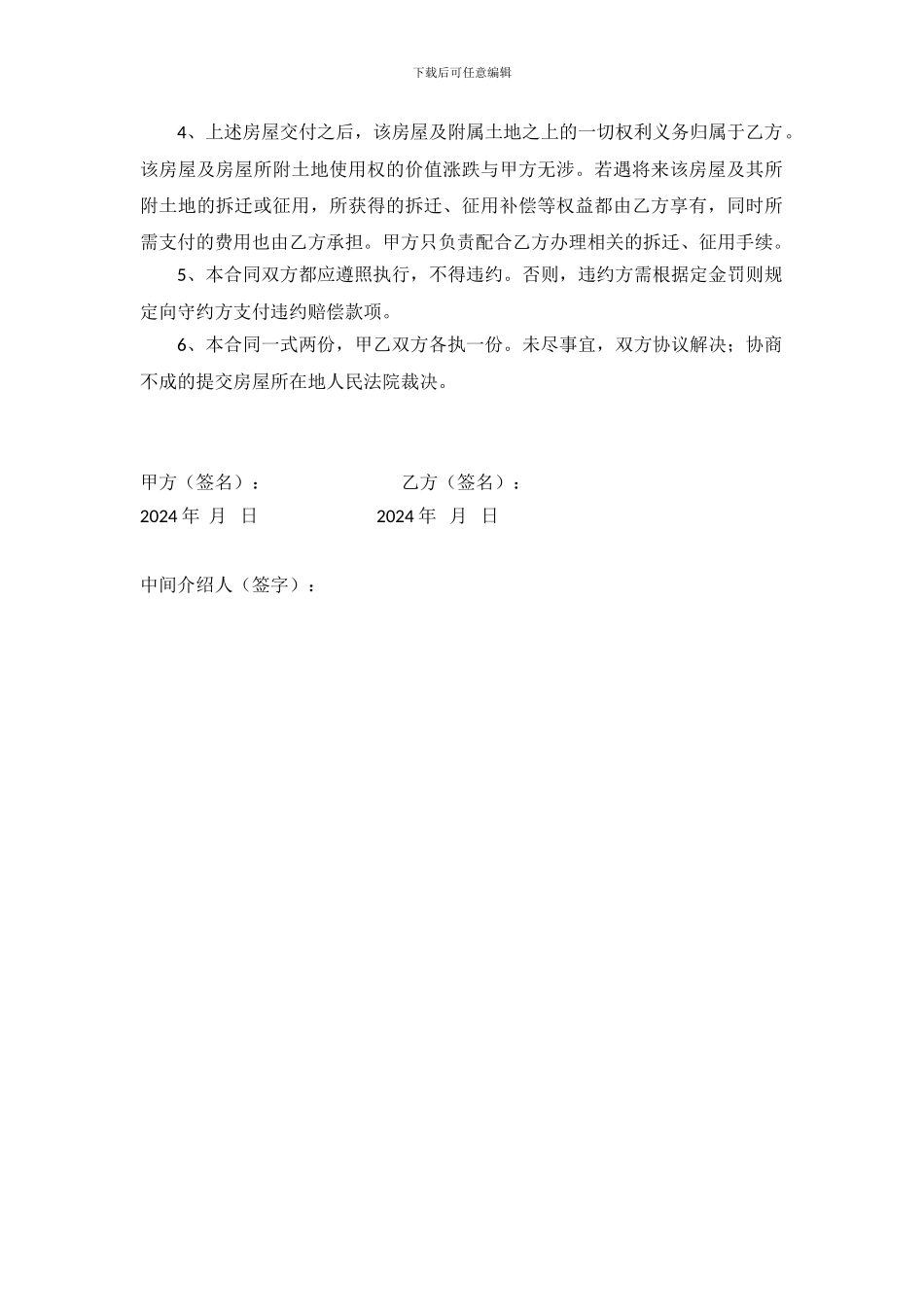 下载后可任意编辑

4、上述房屋交付之后，该房屋及附属土地之上的一切权利义务归属于乙方。该房屋及房屋所附土地使用权的价值涨跌与甲方无涉。若遇将来该房屋及其所附土地的拆迁或征用，所获得的拆迁、征用补偿等权益都由乙方享有，同时所需支付的费用也由乙方承担。甲方只负责配合乙方办理相关的拆迁、征用手续。

5、本合同双方都应遵照执行，不得违约。否则，违约方需根据定金罚则规定向守约方支付违约赔偿款项。

6、本合同一式两份，甲乙双方各执一份。未尽事宜，双方协议解决；协商不成的提交房屋所在地人民法院裁决。

甲方（签名）：　　　　　　乙方（签名）：

2024 年 月 日　　　　　　2024 年 月 日

中间介绍人（签字）：